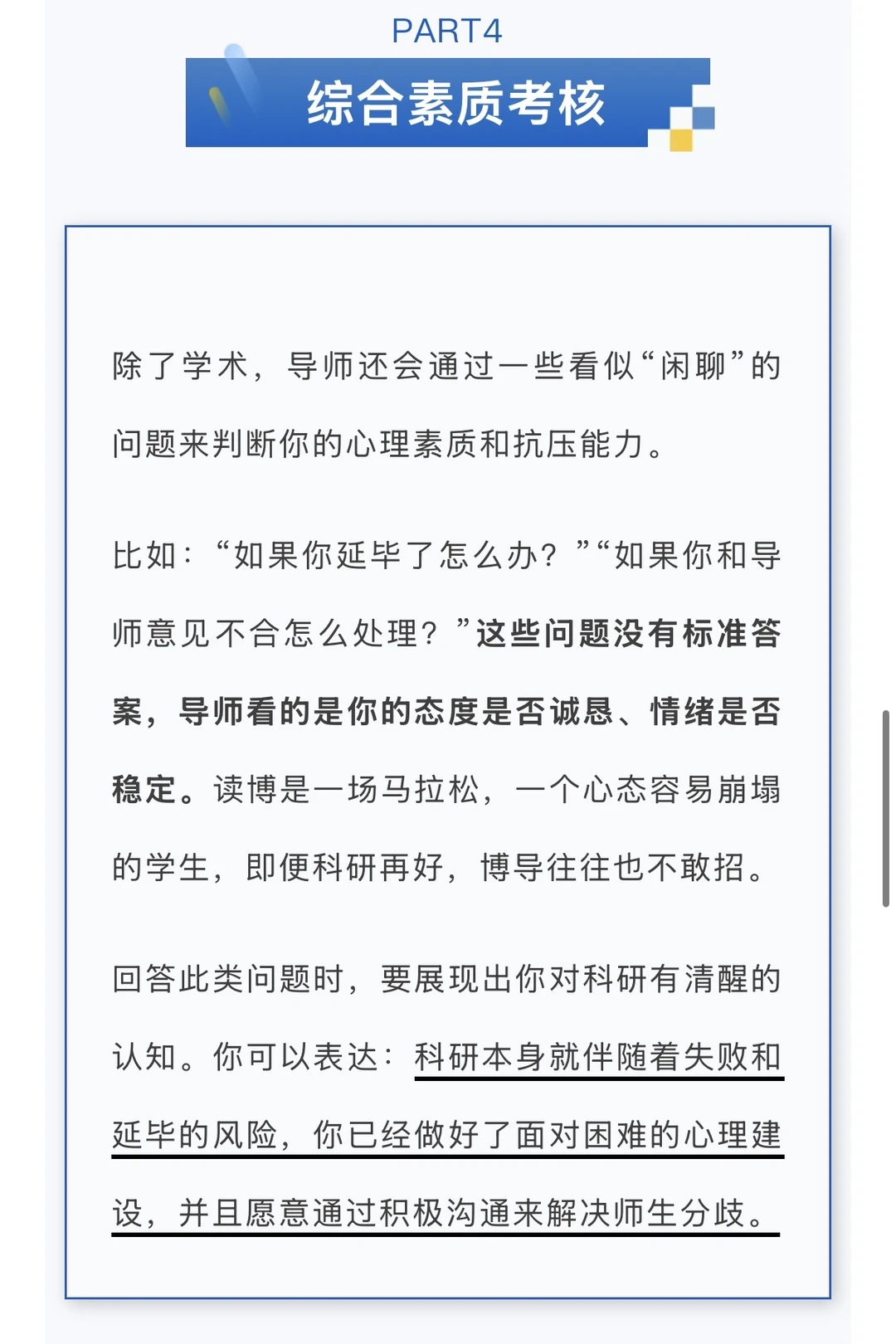 PART4

综合素质考核

除了学术，导师还会通过一些看似“闲聊”的问题来判断你的心理素质和抗压能力。

比如：“如果你延毕了怎么办？”“如果你和导师意见不合怎么处理？”这些问题没有标准答案，导师看的是你的态度是否诚恳、情绪是否稳定。读博是一场马拉松，一个心态容易崩塌的学生，即便科研再好，博导往往也不敢招。

回答此类问题时，要展现出你对科研有清醒的认知。你可以表达：科研本身就伴随着失败和延毕的风险，你已经做好了面对困难的心理建设，并且愿意通过积极沟通来解决师生分歧。